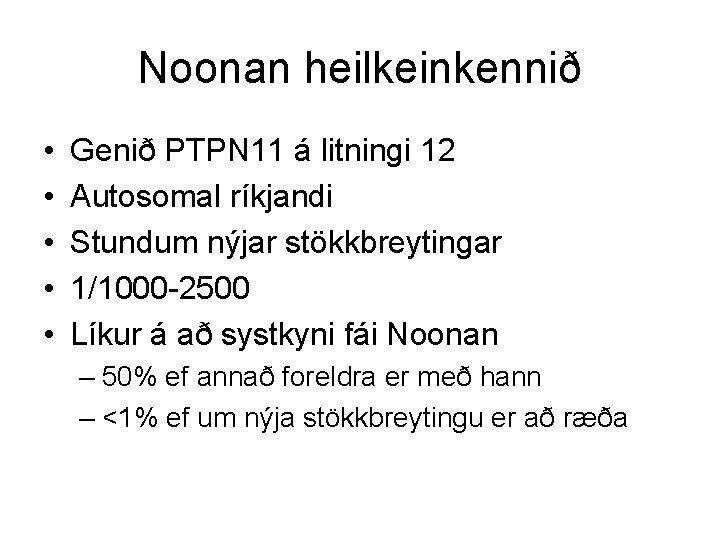 Noonan heilkeinkennið

• Genið PTPN11 á litningi 12
• Autosomal ríkjandi
• Stundum nýjar stökkbreytingar
• 1/1000-2500
• Líkur á að systkyni fái Noonan
– 50% ef annað foreldra er með hann
– <1% ef um nýja stökkbreytingu er að ræða